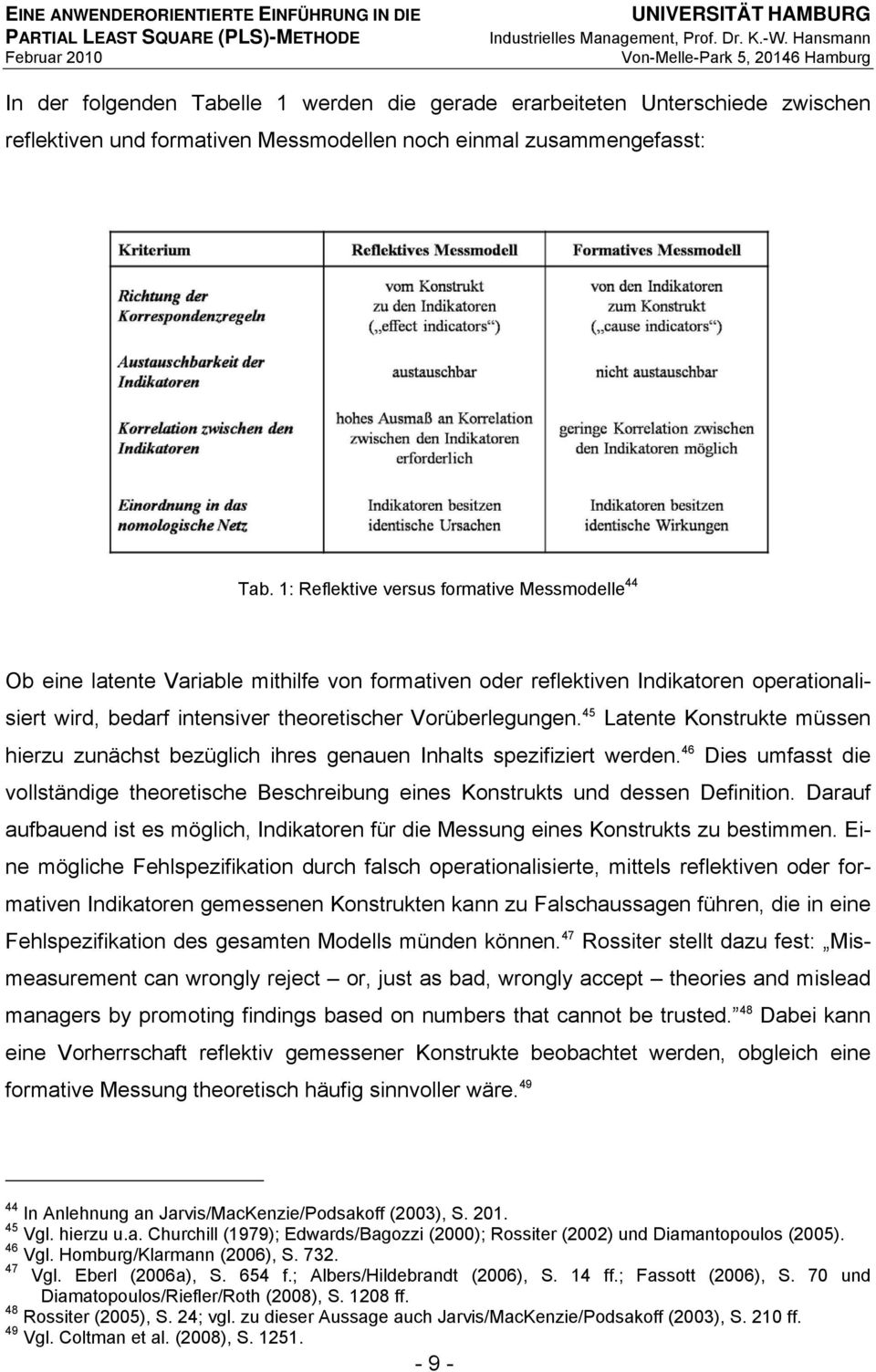 EINE ANWENDERORIENTIERTE EINFÜHRUNG IN DIE PARTIAL LEAST SQUARE (PLS)-METHODE
Februar 2010

UNIVERSITÄT HAMBURG
Industrielles Management, Prof. Dr. K.-W. Hansmann
Von-Melle-Park 5, 20146 Hamburg

In der folgenden Tabelle 1 werden die gerade erarbeiteten Unterschiede zwischen reflektiven und formativen Messmodellen noch einmal zusammengefasst:

| Kriterium | Reflektives Messmodell | Formatives Messmodell |
|---|---|---|
| Richtung der Korrespondenzregeln | vom Konstrukt zu den Indikatoren („effect indicators“) | von den Indikatoren zum Konstrukt („cause indicators“) |
| Austauschbarkeit der Indikatoren | austauschbar | nicht austauschbar |
| Korrelation zwischen den Indikatoren | hohes Ausmaß an Korrelation zwischen den Indikatoren erforderlich | geringe Korrelation zwischen den Indikatoren möglich |
| Einordnung in das nomologische Netz | Indikatoren besitzen identische Ursachen | Indikatoren besitzen identische Wirkungen |

Tab. 1: Reflektive versus formative Messmodelle $^{44}$

Ob eine latente Variable mithilfe von formativen oder reflektiven Indikatoren operationalisiert wird, bedarf intensiver theoretischer Vorüberlegungen.$^{45}$ Latente Konstrukte müssen hierzu zunächst bezüglich ihres genauen Inhalts spezifiziert werden.$^{46}$ Dies umfasst die vollständige theoretische Beschreibung eines Konstrukts und dessen Definition. Darauf aufbauend ist es möglich, Indikatoren für die Messung eines Konstrukts zu bestimmen. Eine mögliche Fehlspezifikation durch falsch operationalisierte, mittels reflektiven oder formativen Indikatoren gemessenen Konstrukten kann zu Falschaussagen führen, die in eine Fehlspezifikation des gesamten Modells münden können.$^{47}$ Rossiter stellt dazu fest: „Mismeasurement can wrongly reject – or, just as bad, wrongly accept – theories and mislead managers by promoting findings based on numbers that cannot be trusted.“$^{48}$ Dabei kann eine Vorherrschaft reflektiv gemessener Konstrukte beobachtet werden, obgleich eine formative Messung theoretisch häufig sinnvoller wäre.$^{49}$

$^{44}$ In Anlehnung an Jarvis/MacKenzie/Podsakoff (2003), S. 201.
$^{45}$ Vgl. hierzu u.a. Churchill (1979); Edwards/Bagozzi (2000); Rossiter (2002) und Diamantopoulos (2005).
$^{46}$ Vgl. Homburg/Klarmann (2006), S. 732.
$^{47}$ Vgl. Eberl (2006a), S. 654 f.; Albers/Hildebrandt (2006), S. 14 ff.; Fassott (2006), S. 70 und Diamatopoulos/Riefler/Roth (2008), S. 1208 ff.
$^{48}$ Rossiter (2005), S. 24; vgl. zu dieser Aussage auch Jarvis/MacKenzie/Podsakoff (2003), S. 210 ff.
$^{49}$ Vgl. Coltman et al. (2008), S. 1251.

- 9 -